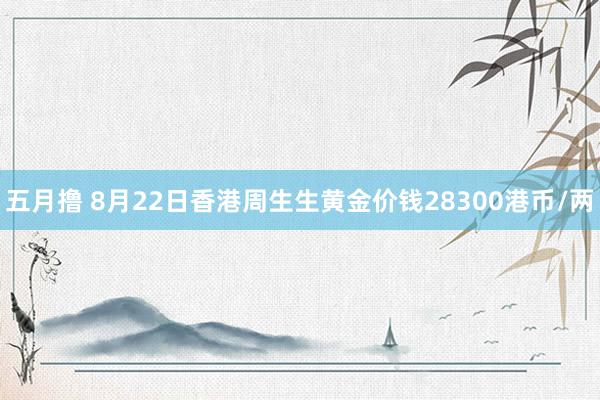 五月撸 8月22日香港周生生黄金价钱28300港币/两